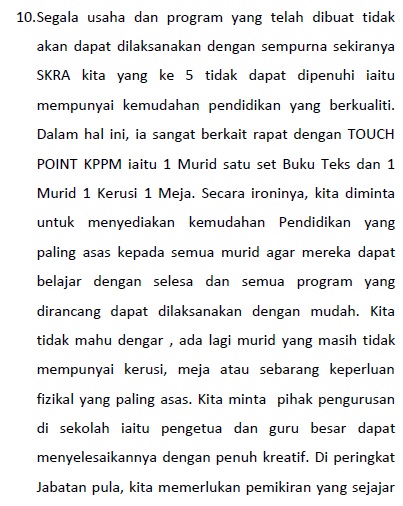 10.Segala usaha dan program yang telah dibuat tidak akan dapat dilaksanakan dengan sempurna sekiranya SKRA kita yang ke 5 tidak dapat dipenuhi iaitu mempunyai kemudahan pendidikan yang berkualiti. Dalam hal ini, ia sangat berkait rapat dengan TOUCH POINT KPPM iaitu 1 Murid satu set Buku Teks dan 1 Murid 1 Kerusi 1 Meja. Secara ironinya, kita diminta untuk menyediakan kemudahan Pendidikan yang paling asas kepada semua murid agar mereka dapat belajar dengan selesa dan semua program yang dirancang dapat dilaksanakan dengan mudah. Kita tidak mahu dengar , ada lagi murid yang masih tidak mempunyai kerusi, meja atau sebarang keperluan fizikal yang paling asas. Kita minta pihak pengurusan di sekolah iaitu pengetua dan guru besar dapat menyelesaikannya dengan penuh kreatif. Di peringkat Jabatan pula, kita memerlukan pemikiran yang sejajar